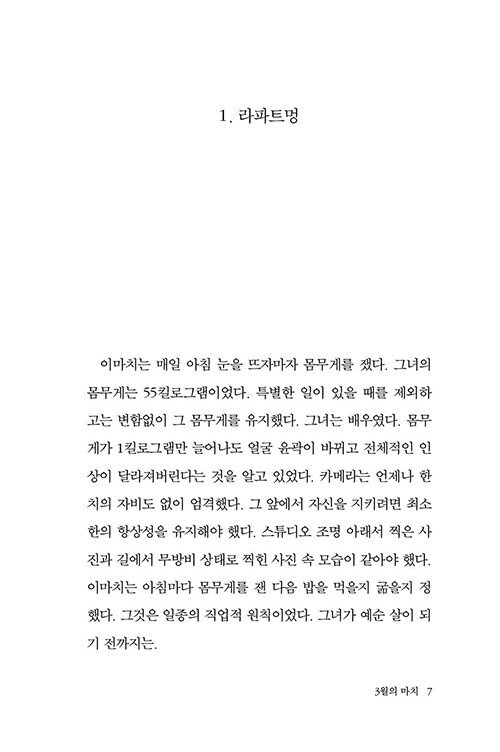 1. 라파트멍

이마치는 매일 아침 눈을 뜨자마자 몸무게를 쟀다. 그녀의 몸무게는 55킬로그램이었다. 특별한 일이 있을 때를 제외하고는 변함없이 그 몸무게를 유지했다. 그녀는 배우였다. 몸무게가 1킬로그램만 늘어나도 얼굴 윤곽이 바뀌고 전체적인 인상이 달라져버린다는 것을 알고 있었다. 카메라는 언제나 한 치의 자비도 없이 엄격했다. 그 앞에서 자신을 지키려면 최소한의 항상성을 유지해야 했다. 스튜디오 조명 아래서 찍은 사진과 길에서 무방비 상태로 찍힌 사진 속 모습이 같아야 했다. 이마치는 아침마다 몸무게를 잰 다음 밥을 먹을지 굶을지 정했다. 그것은 일종의 직업적 원칙이었다. 그녀가 예순 살이 되기 전까지는.

3월의 마치 7